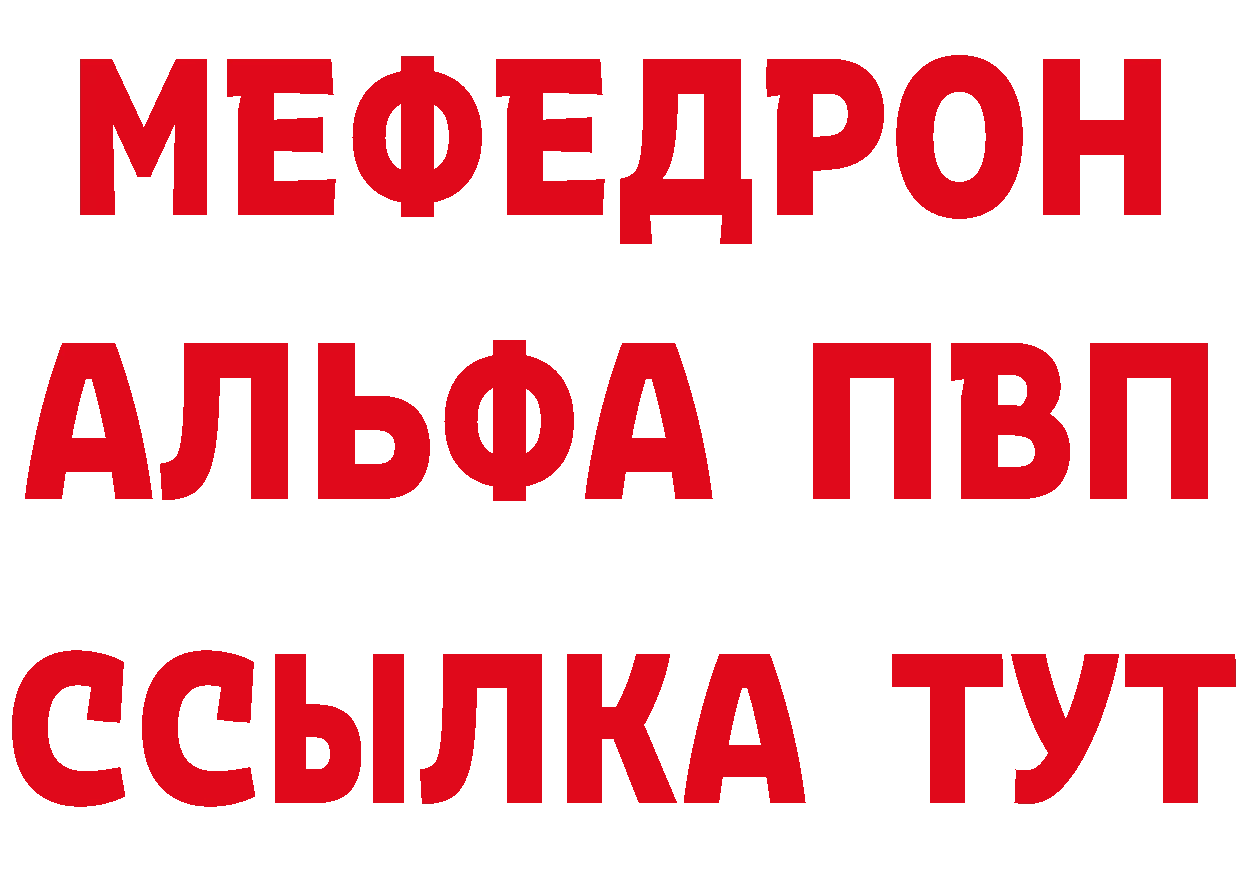 МЕФЕДРОН
АЛЬФА ПВП
ССЫЛКА ТУТ